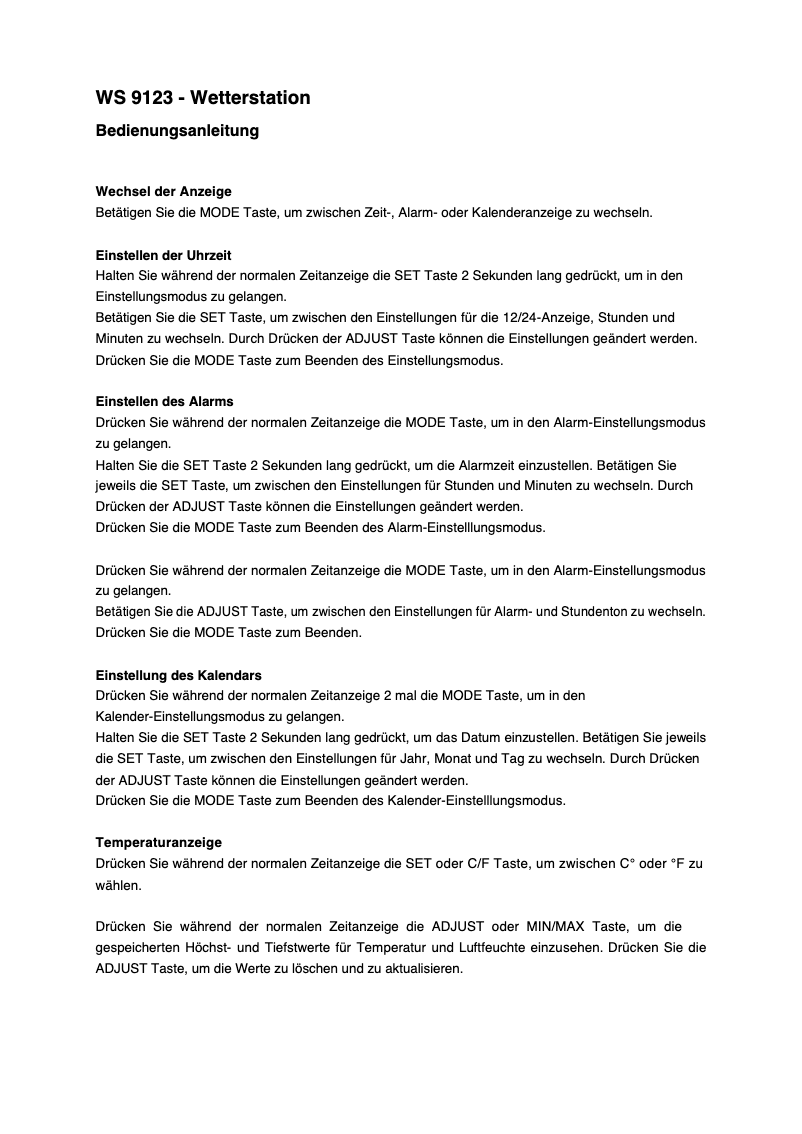 WS 9123 - Wetterstation

Bedienungsanleitung

Wechsel der Anzeige
Betätigen Sie die MODE Taste, um zwischen Zeit-, Alarm- oder Kalenderanzeige zu wechseln.

Einstellen der Uhrzeit
Halten Sie während der normalen Zeitanzeige die SET Taste 2 Sekunden lang gedrückt, um in den Einstellungsmodus zu gelangen.
Betätigen Sie die SET Taste, um zwischen den Einstellungen für die 12/24-Anzeige, Stunden und Minuten zu wechseln. Durch Drücken der ADJUST Taste können die Einstellungen geändert werden.
Drücken Sie die MODE Taste zum Beenden des Einstellungsmodus.

Einstellen des Alarms
Drücken Sie während der normalen Zeitanzeige die MODE Taste, um in den Alarm-Einstellungsmodus zu gelangen.
Halten Sie die SET Taste 2 Sekunden lang gedrückt, um die Alarmzeit einzustellen. Betätigen Sie jeweils die SET Taste, um zwischen den Einstellungen für Stunden und Minuten zu wechseln. Durch Drücken der ADJUST Taste können die Einstellungen geändert werden.
Drücken Sie die MODE Taste zum Beenden des Alarm-Einstelllungsmodus.

Drücken Sie während der normalen Zeitanzeige die MODE Taste, um in den Alarm-Einstellungsmodus zu gelangen.
Betätigen Sie die ADJUST Taste, um zwischen den Einstellungen für Alarm- und Stundenton zu wechseln.
Drücken Sie die MODE Taste zum Beenden.

Einstellung des Kalendars
Drücken Sie während der normalen Zeitanzeige 2 mal die MODE Taste, um in den Kalender-Einstellungsmodus zu gelangen.
Halten Sie die SET Taste 2 Sekunden lang gedrückt, um das Datum einzustellen. Betätigen Sie jeweils die SET Taste, um zwischen den Einstellungen für Jahr, Monat und Tag zu wechseln. Durch Drücken der ADJUST Taste können die Einstellungen geändert werden.
Drücken Sie die MODE Taste zum Beenden des Kalender-Einstelllungsmodus.

Temperaturanzeige
Drücken Sie während der normalen Zeitanzeige die SET oder C/F Taste, um zwischen C° oder °F zu wählen.

Drücken Sie während der normalen Zeitanzeige die ADJUST oder MIN/MAX Taste, um die gespeicherten Höchst- und Tiefstwerte für Temperatur und Luftfeuchte einzusehen. Drücken Sie die ADJUST Taste, um die Werte zu löschen und zu aktualisieren.